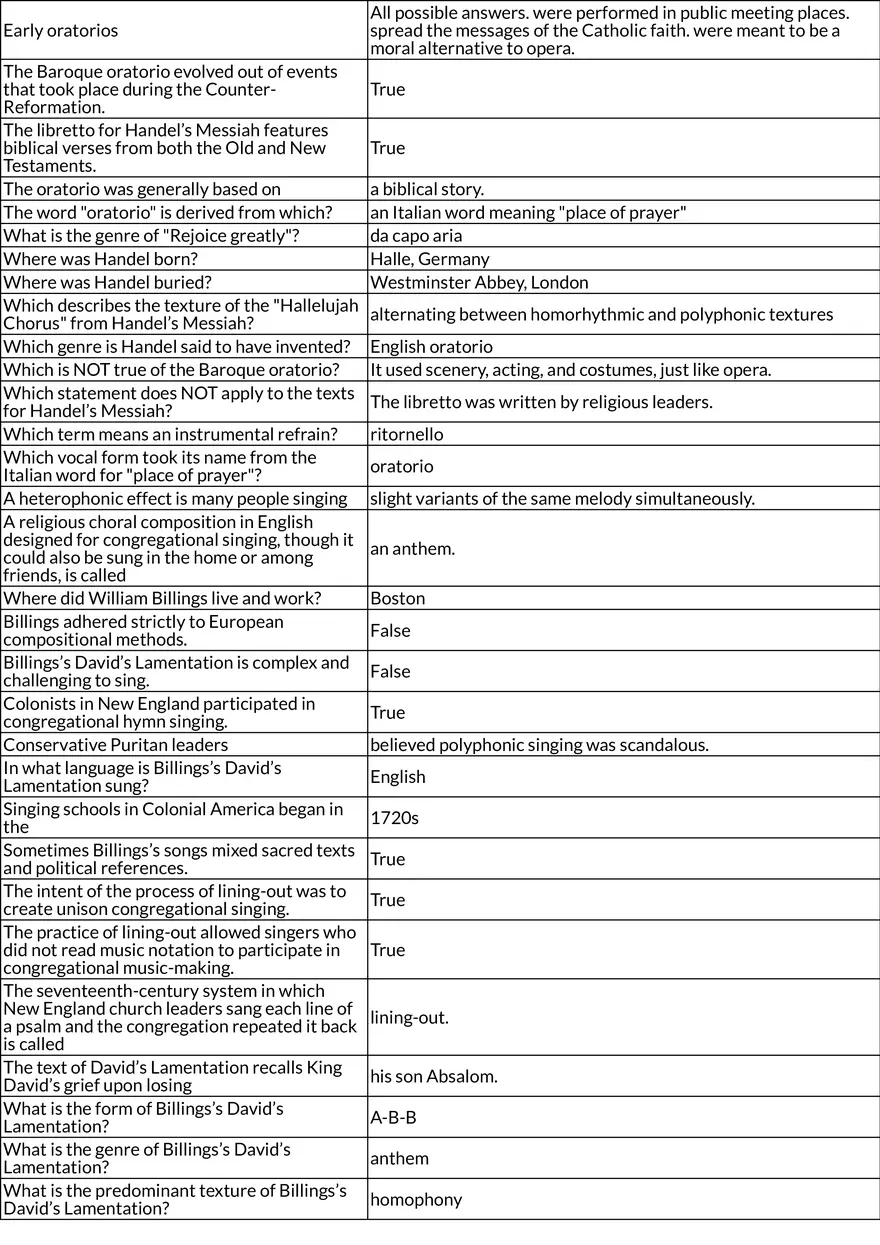 | | |
|---|---|
| Early oratorios | All possible answers. were performed in public meeting places. spread the messages of the Catholic faith. were meant to be a moral alternative to opera. |
| The Baroque oratorio evolved out of events that took place during the Counter-Reformation. | True |
| The libretto for Handel's Messiah features biblical verses from both the Old and New Testaments. | True |
| The oratorio was generally based on | a biblical story. |
| The word "oratorio" is derived from which? | an Italian word meaning "place of prayer" |
| What is the genre of "Rejoice greatly"? | da capo aria |
| Where was Handel born? | Halle, Germany |
| Where was Handel buried? | Westminster Abbey, London |
| Which describes the texture of the "Hallelujah Chorus" from Handel's Messiah? | alternating between homorhythmic and polyphonic textures |
| Which genre is Handel said to have invented? | English oratorio |
| Which is NOT true of the Baroque oratorio? | It used scenery, acting, and costumes, just like opera. |
| Which statement does NOT apply to the texts for Handel's Messiah? | The libretto was written by religious leaders. |
| Which term means an instrumental refrain? | ritornello |
| Which vocal form took its name from the Italian word for "place of prayer"? | oratorio |
| A heterophonic effect is many people singing | slight variants of the same melody simultaneously. |
| A religious choral composition in English designed for congregational singing, though it could also be sung in the home or among friends, is called | an anthem. |
| Where did William Billings live and work? | Boston |
| Billings adhered strictly to European compositional methods. | False |
| Billings's David's Lamentation is complex and challenging to sing. | False |
| Colonists in New England participated in congregational hymn singing. | True |
| Conservative Puritan leaders | believed polyphonic singing was scandalous. |
| In what language is Billings's David's Lamentation sung? | English |
| Singing schools in Colonial America began in the | 1720s |
| Sometimes Billings's songs mixed sacred texts and political references. | True |
| The intent of the process of lining-out was to create unison congregational singing. | True |
| The practice of lining-out allowed singers who did not read music notation to participate in congregational music-making. | True |
| The seventeenth-century system in which New England church leaders sang each line of a psalm and the congregation repeated it back is called | lining-out. |
| The text of David's Lamentation recalls King David's grief upon losing | his son Absalom. |
| What is the form of Billings's David's Lamentation? | A-B-B |
| What is the genre of Billings's David's Lamentation? | anthem |
| What is the predominant texture of Billings's David's Lamentation? | homophony |